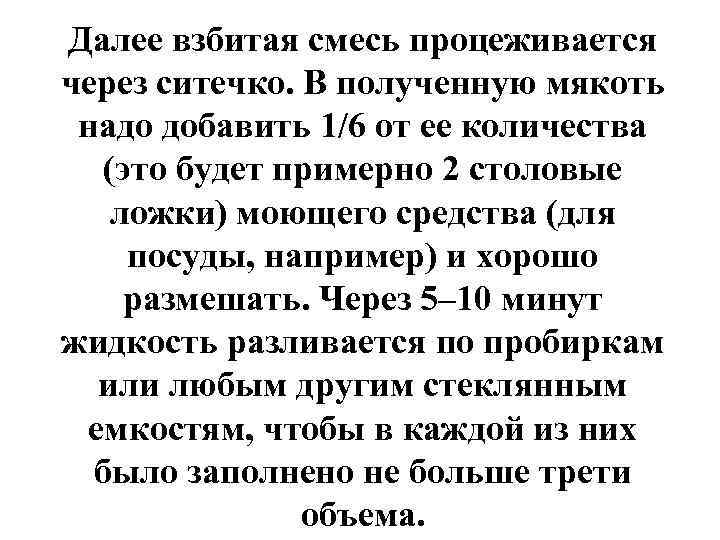 Далее взбитая смесь процеживается через ситечко. В полученную мякоть надо добавить 1/6 от ее количества (это будет примерно 2 столовые ложки) моющего средства (для посуды, например) и хорошо размешать. Через 5–10 минут жидкость разливается по пробиркам или любым другим стеклянным емкостям, чтобы в каждой из них было заполнено не больше трети объема.